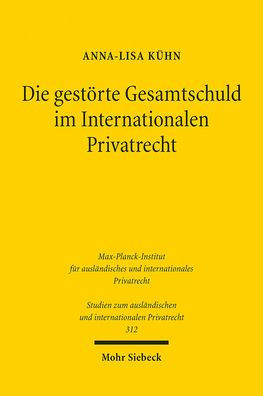 ANNA-LISA KÜHN

Die gestörte Gesamtschuld im Internationalen Privatrecht

Max-Planck-Institut für ausländisches und internationales Privatrecht

Studien zum ausländischen und internationalen Privatrecht
312

Mohr Siebeck